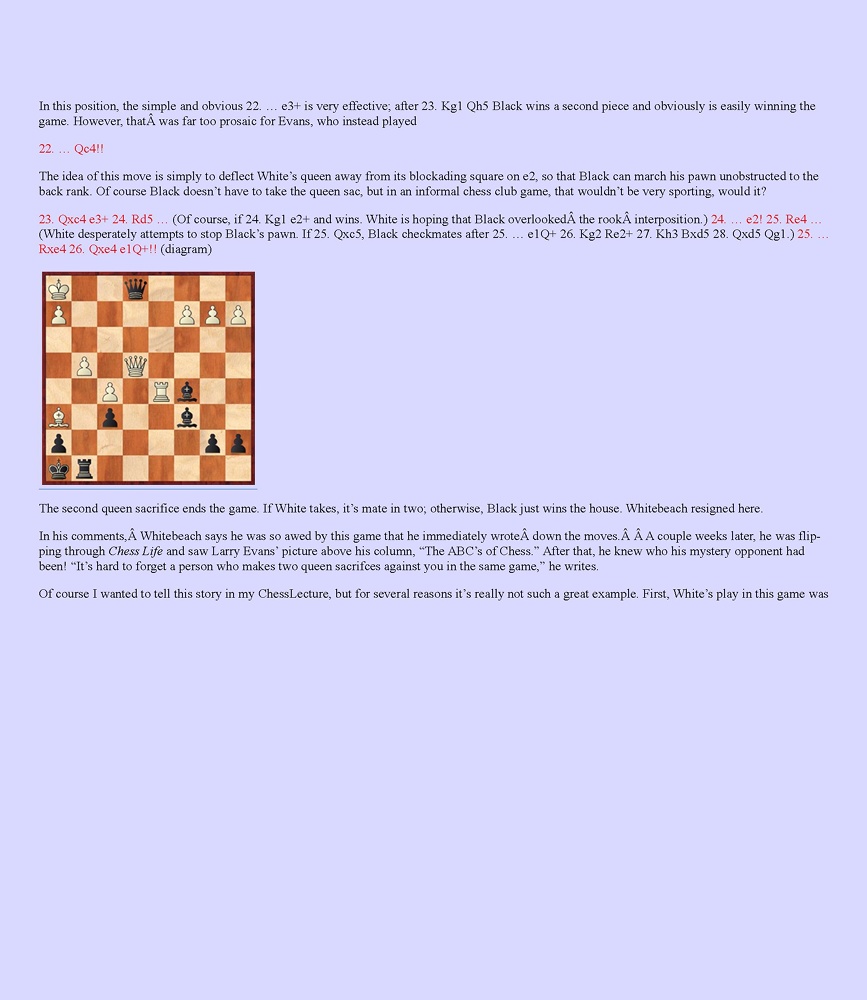 In this position, the simple and obvious 22. … e3+ is very effective; after 23. Kg1 Qh5 Black wins a second piece and obviously is easily winning the game. However, thatÂ was far too prosaic for Evans, who instead played

22. … Qc4!!

The idea of this move is simply to deflect White's queen away from its blockading square on e2, so that Black can march his pawn unobstructed to the back rank. Of course Black doesn't have to take the queen sac, but in an informal chess club game, that wouldn't be very sporting, would it?

23. Qxc4 e3+ 24. Rd5 … (Of course, if 24. Kg1 e2+ and wins. White is hoping that Black overlookedÂ the rookÂ interposition.) 24. … e2! 25. Re4 … (White desperately attempts to stop Black's pawn. If 25. Qxc5, Black checkmates after 25. … e1Q+ 26. Kg2 Re2+ 27. Kh3 Bxd5 28. Qxd5 Qg1.) 25. … Rxe4 26. Qxe4 e1Q+!! (diagram)

The second queen sacrifice ends the game. If White takes, it's mate in two; otherwise, Black just wins the house. Whitebeach resigned here.

In his comments,Â Whitebeach says he was so awed by this game that he immediately wroteÂ down the moves.Â Â A couple weeks later, he was flipping through Chess Life and saw Larry Evans' picture above his column, "The ABC's of Chess." After that, he knew who his mystery opponent had been! "It's hard to forget a person who makes two queen sacrifces against you in the same game," he writes.

Of course I wanted to tell this story in my ChessLecture, but for several reasons it's really not such a great example. First, White's play in this game was